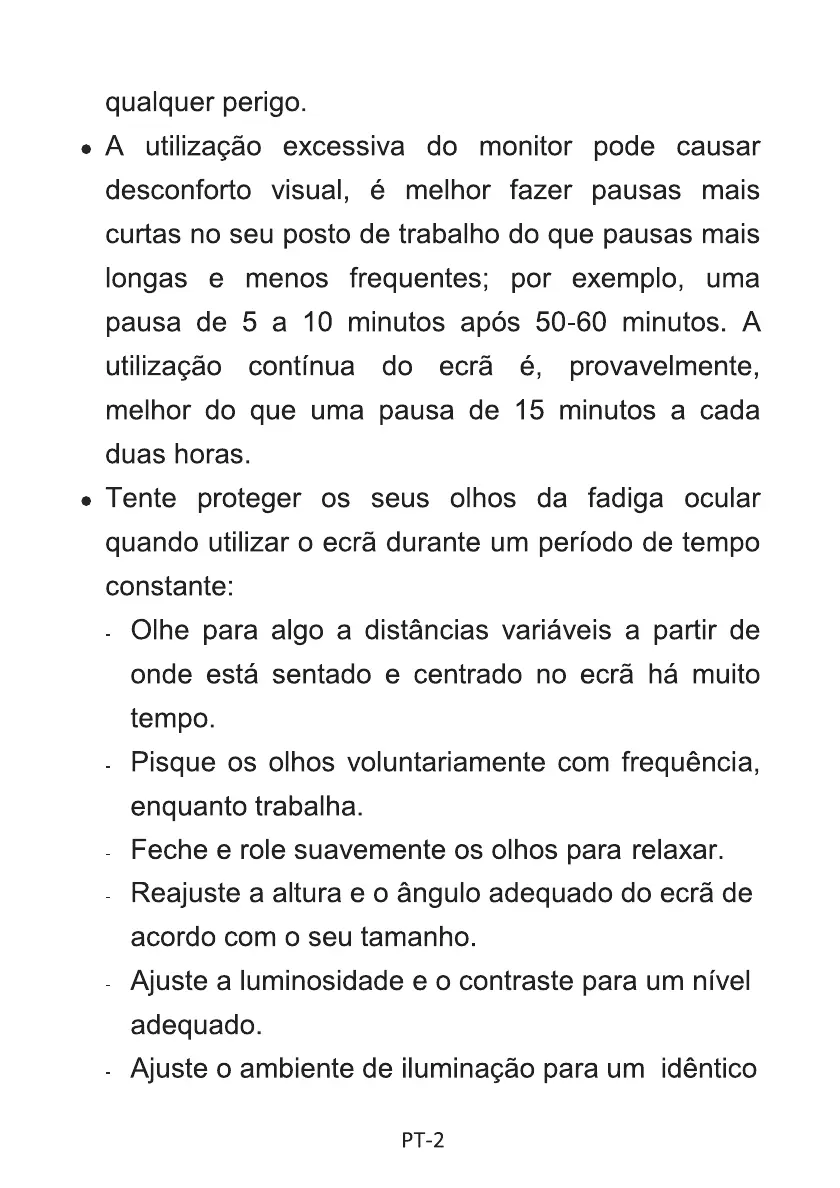 qualquer perigo.

• A utilização excessiva do monitor pode causar desconforto visual, é melhor fazer pausas mais curtas no seu posto de trabalho do que pausas mais longas e menos frequentes; por exemplo, uma pausa de 5 a 10 minutos após 50-60 minutos. A utilização contínua do ecrã é, provavelmente, melhor do que uma pausa de 15 minutos a cada duas horas.

• Tente proteger os seus olhos da fadiga ocular quando utilizar o ecrã durante um período de tempo constante:

- Olhe para algo a distâncias variáveis a partir de onde está sentado e centrado no ecrã há muito tempo.

- Pisque os olhos voluntariamente com frequência, enquanto trabalha.

- Feche e role suavemente os olhos para relaxar.

- Reajuste a altura e o ângulo adequado do ecrã de acordo com o seu tamanho.

- Ajuste a luminosidade e o contraste para um nível adequado.

- Ajuste o ambiente de iluminação para um idêntico

PT-2